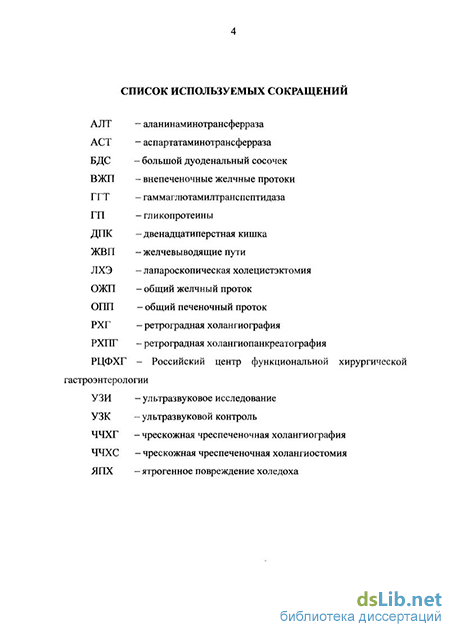 4

СПИСОК ИСПОЛЬЗУЕМЫХ СОКРАЩЕНИЙ

АЛТ – аланинаминотрансферраза

АСТ – аспартатаминотрансферраза

БДС – большой дуоденальный сосочек

ВЖП – внепеченочные желчные протоки

ГГТ – гаммаглютамилтранспептидаза

ГП – гликопротеины

ДПК – двенадцатиперстная кишка

ЖВП – желчевыводящие пути

ЛХЭ – лапароскопическая холецистэктомия

ОЖП – общий желчный проток

ОПП – общий печеночный проток

РХГ – ретроградная холангиография

РХПГ – ретроградная холангиопанкреатография

РЦФХГ – Российский центр функциональной хирургической гастроэнтерологии

УЗИ – ультразвуковое исследование

УЗК – ультразвуковой контроль

ЧЧХГ – чрескожная чреспеченочная холангиография

ЧЧХС – чрескожная чреспеченочная холангиостомия

ЯПХ – ятрогенное повреждение холедоха

dsLib.net
библиотека диссертаций